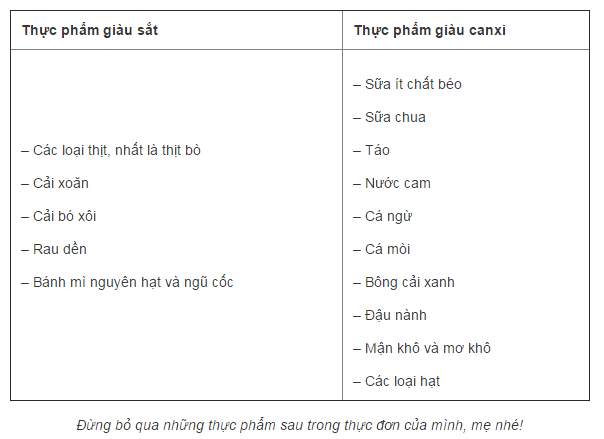 | Thực phẩm giàu sắt | Thực phẩm giàu canxi |
|---|---|
| – Các loại thịt, nhất là thịt bò<br>– Cải xoăn<br>– Cải bó xôi<br>– Rau dền<br>– Bánh mì nguyên hạt và ngũ cốc | – Sữa ít chất béo<br>– Sữa chua<br>– Táo<br>– Nước cam<br>– Cá ngừ<br>– Cá mòi<br>– Bông cải xanh<br>– Đậu nành<br>– Mận khô và mơ khô<br>– Các loại hạt |

Đừng bỏ qua những thực phẩm sau trong thực đơn của mình, mẹ nhé!